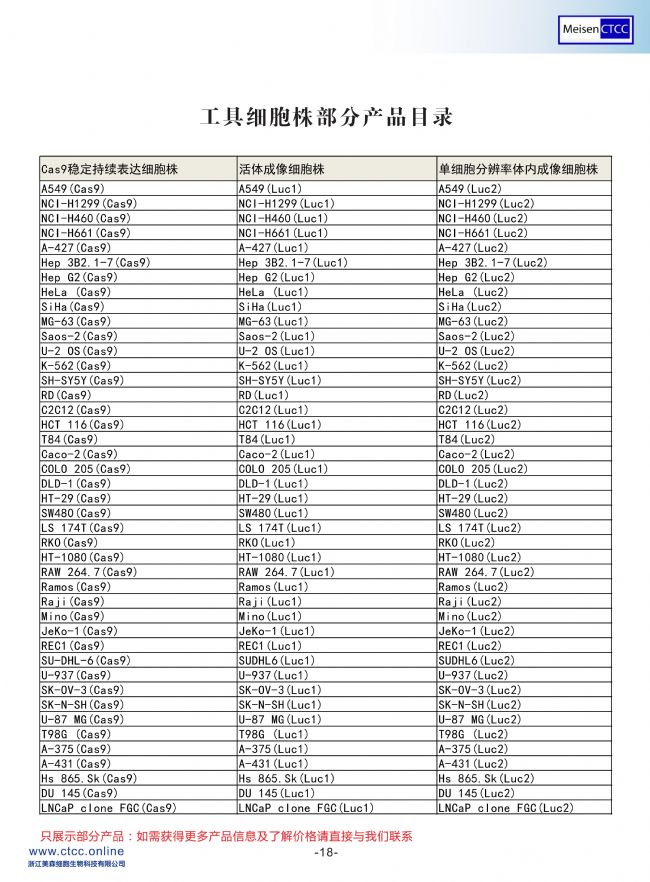 Meisen CTCC

工具细胞株部分产品目录

| Cas9稳定持续表达细胞株 | 活体成像细胞株 | 单细胞分辨率体内成像细胞株 |
|---|---|---|
| A549(Cas9) | A549(Luc1) | A549(Luc2) |
| NCI-H1299(Cas9) | NCI-H1299(Luc1) | NCI-H1299(Luc2) |
| NCI-H460(Cas9) | NCI-H460(Luc1) | NCI-H460(Luc2) |
| NCI-H661(Cas9) | NCI-H661(Luc1) | NCI-H661(Luc2) |
| A-427(Cas9) | A-427(Luc1) | A-427(Luc2) |
| Hep 3B2.1-7(Cas9) | Hep 3B2.1-7(Luc1) | Hep 3B2.1-7(Luc2) |
| Hep G2(Cas9) | Hep G2(Luc1) | Hep G2(Luc2) |
| HeLa (Cas9) | HeLa (Luc1) | HeLa (Luc2) |
| SiHa(Cas9) | SiHa(Luc1) | SiHa(Luc2) |
| MG-63(Cas9) | MG-63(Luc1) | MG-63(Luc2) |
| Saos-2(Cas9) | Saos-2(Luc1) | Saos-2(Luc2) |
| U-2 OS(Cas9) | U-2 OS(Luc1) | U-2 OS(Luc2) |
| K-562(Cas9) | K-562(Luc1) | K-562(Luc2) |
| SH-SY5Y(Cas9) | SH-SY5Y(Luc1) | SH-SY5Y(Luc2) |
| RD(Cas9) | RD(Luc1) | RD(Luc2) |
| C2C12(Cas9) | C2C12(Luc1) | C2C12(Luc2) |
| HCT 116(Cas9) | HCT 116(Luc1) | HCT 116(Luc2) |
| T84(Cas9) | T84(Luc1) | T84(Luc2) |
| Caco-2(Cas9) | Caco-2(Luc1) | Caco-2(Luc2) |
| COLO 205(Cas9) | COLO 205(Luc1) | COLO 205(Luc2) |
| DLD-1(Cas9) | DLD-1(Luc1) | DLD-1(Luc2) |
| HT-29(Cas9) | HT-29(Luc1) | HT-29(Luc2) |
| SW480(Cas9) | SW480(Luc1) | SW480(Luc2) |
| LS 174T(Cas9) | LS 174T(Luc1) | LS 174T(Luc2) |
| RKO(Cas9) | RKO(Luc1) | RKO(Luc2) |
| HT-1080(Cas9) | HT-1080(Luc1) | HT-1080(Luc2) |
| RAW 264.7(Cas9) | RAW 264.7(Luc1) | RAW 264.7(Luc2) |
| Ramos(Cas9) | Ramos(Luc1) | Ramos(Luc2) |
| Raji(Cas9) | Raji(Luc1) | Raji(Luc2) |
| Mino(Cas9) | Mino(Luc1) | Mino(Luc2) |
| JeKo-1(Cas9) | JeKo-1(Luc1) | JeKo-1(Luc2) |
| REC1(Cas9) | REC1(Luc1) | REC1(Luc2) |
| SU-DHL-6(Cas9) | SUDHL6(Luc1) | SUDHL6(Luc2) |
| U-937(Cas9) | U-937(Luc1) | U-937(Luc2) |
| SK-OV-3(Cas9) | SK-OV-3(Luc1) | SK-OV-3(Luc2) |
| SK-N-SH(Cas9) | SK-N-SH(Luc1) | SK-N-SH(Luc2) |
| U-87 MG(Cas9) | U-87 MG(Luc1) | U-87 MG(Luc2) |
| T98G (Cas9) | T98G (Luc1) | T98G (Luc2) |
| A-375(Cas9) | A-375(Luc1) | A-375(Luc2) |
| A-431(Cas9) | A-431(Luc1) | A-431(Luc2) |
| Hs 865.Sk(Cas9) | Hs 865.Sk(Luc1) | Hs 865.Sk(Luc2) |
| DU 145(Cas9) | DU 145(Luc1) | DU 145(Luc2) |
| LNCaP clone FGC(Cas9) | LNCaP clone FGC(Luc1) | LNCaP clone FGC(Luc2) |

只展示部分产品：如需获得更多产品信息及了解价格请直接与我们联系

www.ctcc.online
浙江美森细胞生物科技有限公司

-18-